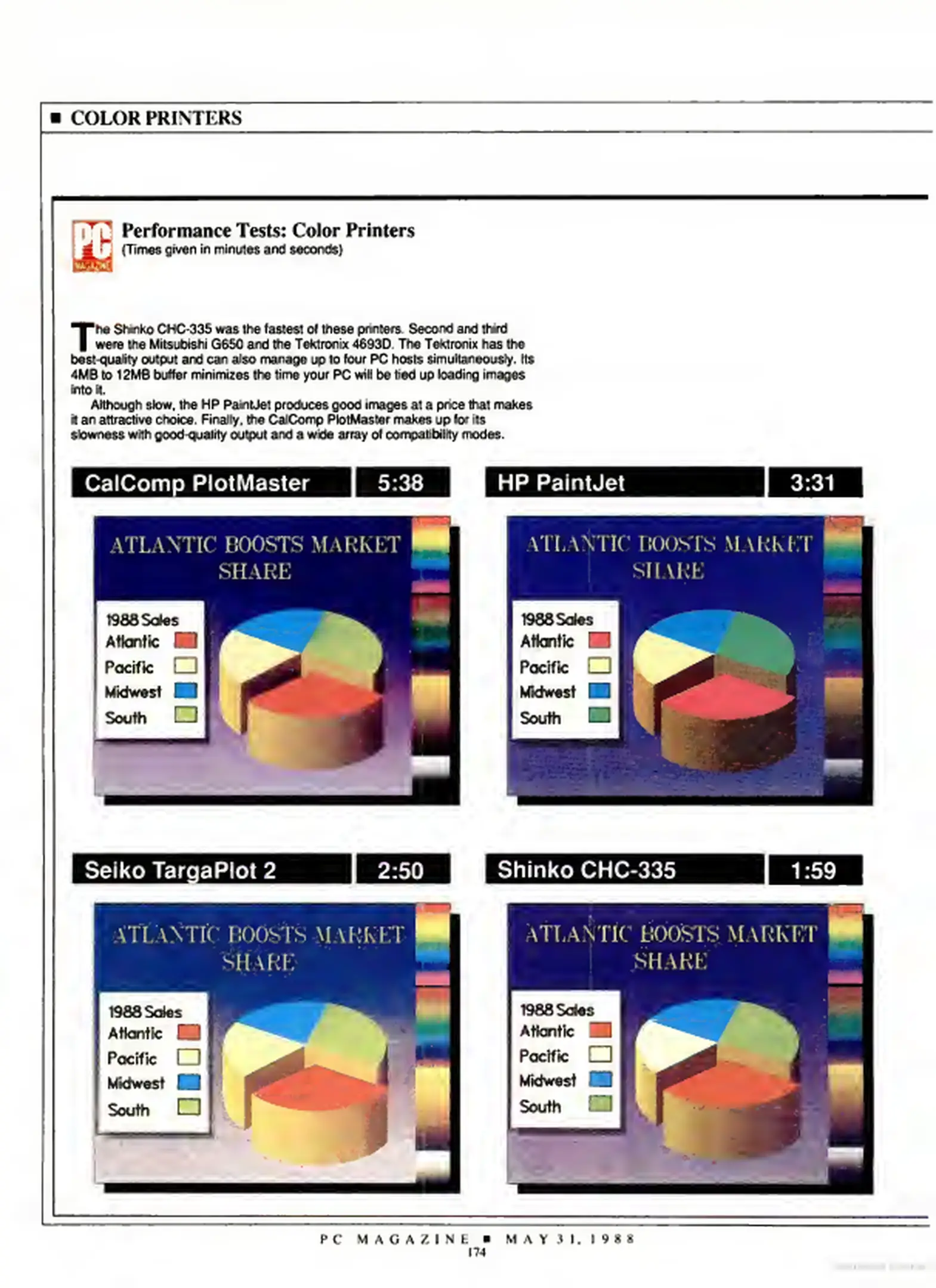 ■ COLOR PRINTERS

PC MAGAZINE

Performance Tests: Color Printers
(Times given in minutes and seconds)

The Shinko CHC-335 was the fastest of these printers. Second and third were the Mitsubishi G650 and the Tektronix 4693D. The Tektronix has the best-quality output and can also manage up to four PC hosts simultaneously. Its 4MB to 12MB buffer minimizes the time your PC will be tied up loading images into it.

Although slow, the HP PaintJet produces good images at a price that makes it an attractive choice. Finally, the CalComp PlotMaster makes up for its slowness with good-quality output and a wide array of compatibility modes.

CalComp PlotMaster 5:38

ATLANTIC BOOSTS MARKET SHARE

1988 Sales
Atlantic
Pacific
Midwest
South

HP PaintJet 3:31

ATLANTIC BOOSTS MARKET SHARE

1988 Sales
Atlantic
Pacific
Midwest
South

Seiko TargaPlot 2 2:50

ATLANTIC BOOSTS MARKET SHARE

1988 Sales
Atlantic
Pacific
Midwest
South

Shinko CHC-335 1:59

ATLANTIC BOOSTS MARKET SHARE

1988 Sales
Atlantic
Pacific
Midwest
South

PC MAGAZINE ■ MAY 31, 1988
174